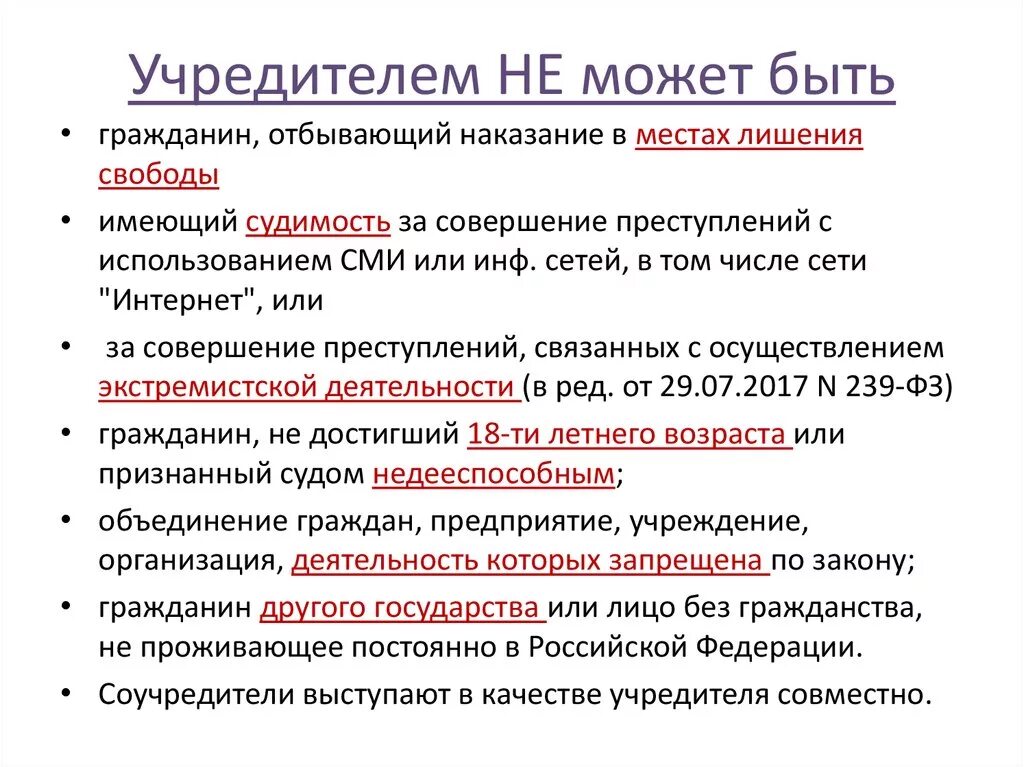 Учредителем НЕ может быть

• гражданин, отбывающий наказание в местах лишения свободы

• имеющий судимость за совершение преступлений с использованием СМИ или инф. сетей, в том числе сети "Интернет", или

• за совершение преступлений, связанных с осуществлением экстремистской деятельности (в ред. от 29.07.2017 N 239-ФЗ)

• гражданин, не достигший 18-ти летнего возраста или признанный судом недееспособным;

• объединение граждан, предприятие, учреждение, организация, деятельность которых запрещена по закону;

• гражданин другого государства или лицо без гражданства, не проживающее постоянно в Российской Федерации.

• Соучредители выступают в качестве учредителя совместно.